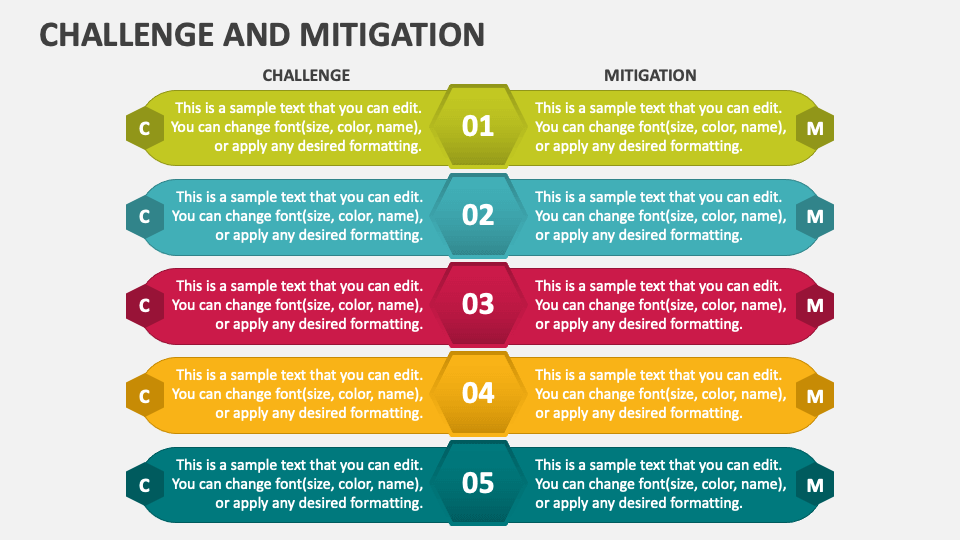 CHALLENGE AND MITIGATION

CHALLENGE

MITIGATION

C This is a sample text that you can edit. You can change font(size, color, name), or apply any desired formatting.

01

This is a sample text that you can edit. You can change font(size, color, name), or apply any desired formatting. M

C This is a sample text that you can edit. You can change font(size, color, name), or apply any desired formatting.

02

This is a sample text that you can edit. You can change font(size, color, name), or apply any desired formatting. M

C This is a sample text that you can edit. You can change font(size, color, name), or apply any desired formatting.

03

This is a sample text that you can edit. You can change font(size, color, name), or apply any desired formatting. M

C This is a sample text that you can edit. You can change font(size, color, name), or apply any desired formatting.

04

This is a sample text that you can edit. You can change font(size, color, name), or apply any desired formatting. M

C This is a sample text that you can edit. You can change font(size, color, name), or apply any desired formatting.

05

This is a sample text that you can edit. You can change font(size, color, name), or apply any desired formatting. M